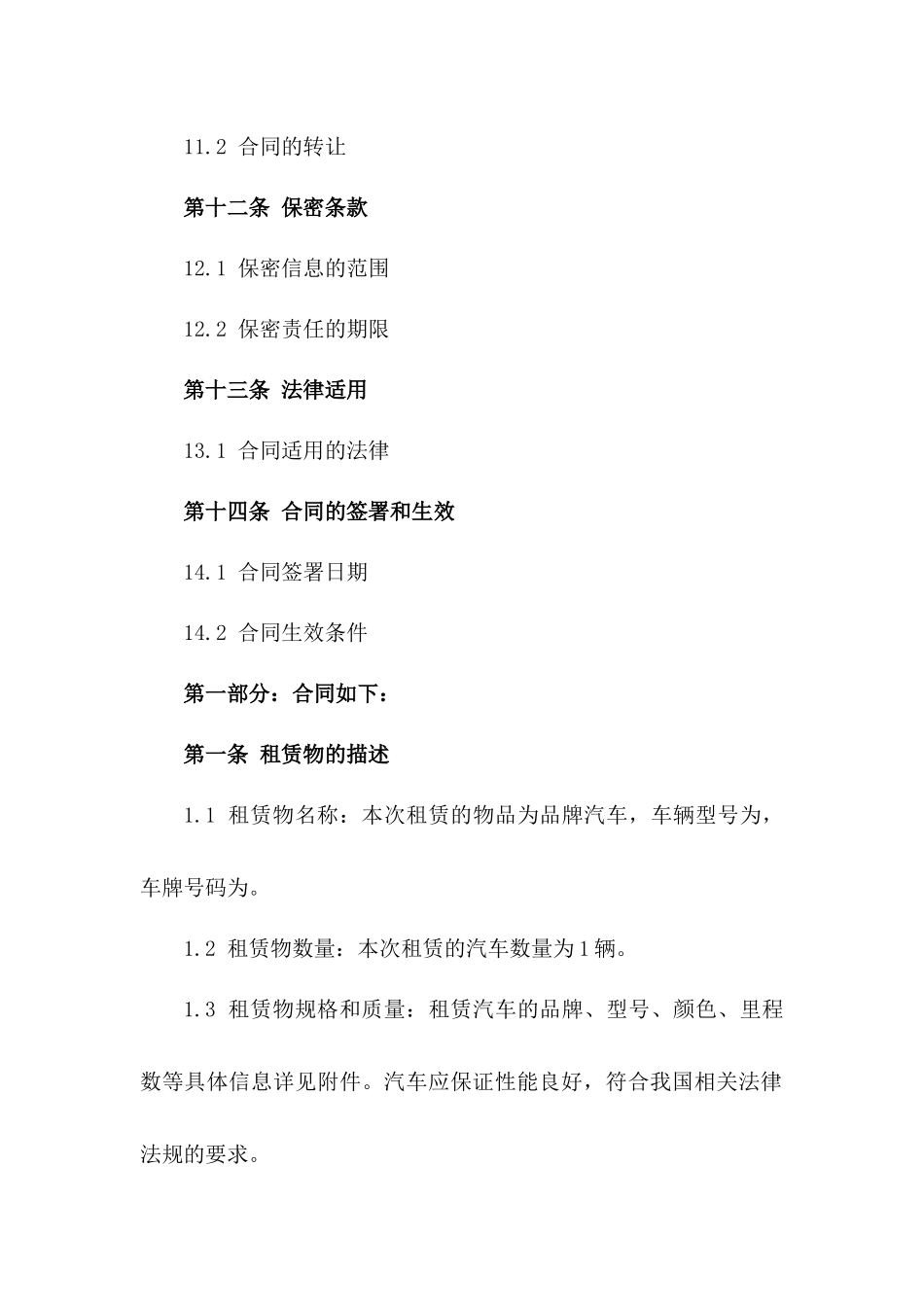 11.2 合同的转让

第十二条 保密条款

12.1 保密信息的范围

12.2 保密责任的期限

第十三条 法律适用

13.1 合同适用的法律

第十四条 合同的签署和生效

14.1 合同签署日期

14.2 合同生效条件

第一部分：合同如下：

第一条 租赁物的描述

1.1 租赁物名称：本次租赁的物品为品牌汽车，车辆型号为，车牌号码为。

1.2 租赁物数量：本次租赁的汽车数量为1辆。

1.3 租赁物规格和质量：租赁汽车的品牌、型号、颜色、里程数等具体信息详见附件。汽车应保证性能良好，符合我国相关法律法规的要求。